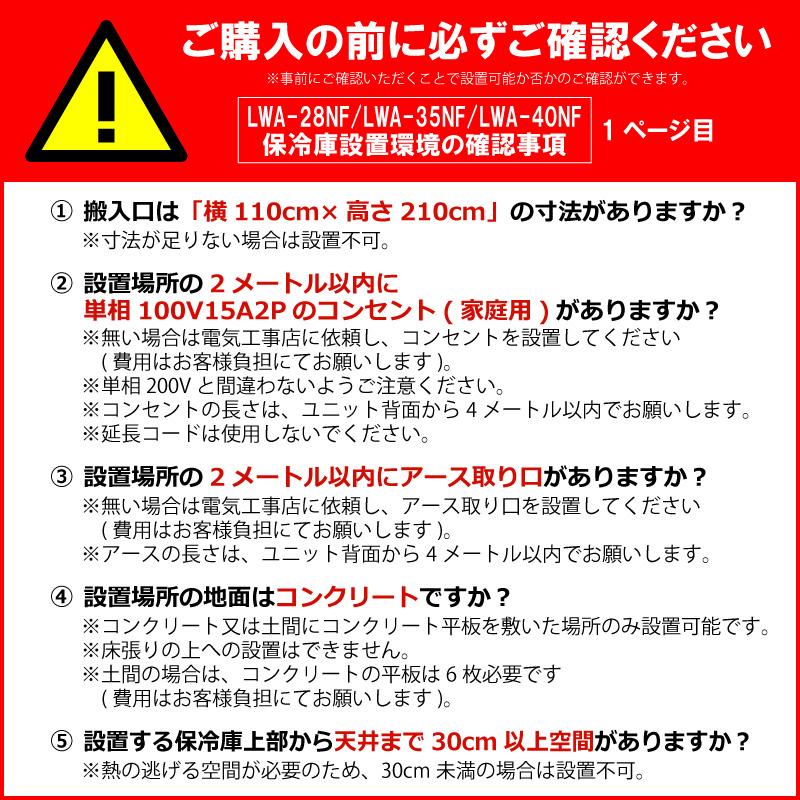 ご購入の前に必ずご確認ください
※事前にご確認いただくことで設置可能か否かのご確認ができます。

LWA-28NF/LWA-35NF/LWA-40NF
保冷庫設置環境の確認事項

1ページ目

① 搬入口は「横 110cm× 高さ 210cm」の寸法がありますか？
※寸法が足りない場合は設置不可。

② 設置場所の 2 メートル以内に
単相 100V15A2P のコンセント ( 家庭用 ) がありますか？
※無い場合は電気工事店に依頼し、コンセントを設置してください
( 費用はお客様負担にてお願いします )。
※単相 200V と間違わないようご注意ください。
※コンセントの長さは、ユニット背面から 4 メートル以内でお願いします。
※延長コードは使用しないでください。

③ 設置場所の 2 メートル以内にアース取り口がありますか？
※無い場合は電気工事店に依頼し、アース取り口を設置してください
( 費用はお客様負担にてお願いします )。
※アースの長さは、ユニット背面から 4 メートル以内でお願いします。

④ 設置場所の地面はコンクリートですか？
※コンクリート又は土間にコンクリート平板を敷いた場所のみ設置可能です。
※床張りの上への設置はできません。
※土間の場合は、コンクリートの平板は 6 枚必要です
( 費用はお客様負担にてお願いします )。

⑤ 設置する保冷庫上部から天井まで 30cm 以上空間がありますか？
※熱の逃げる空間が必要のため、30cm 未満の場合は設置不可。